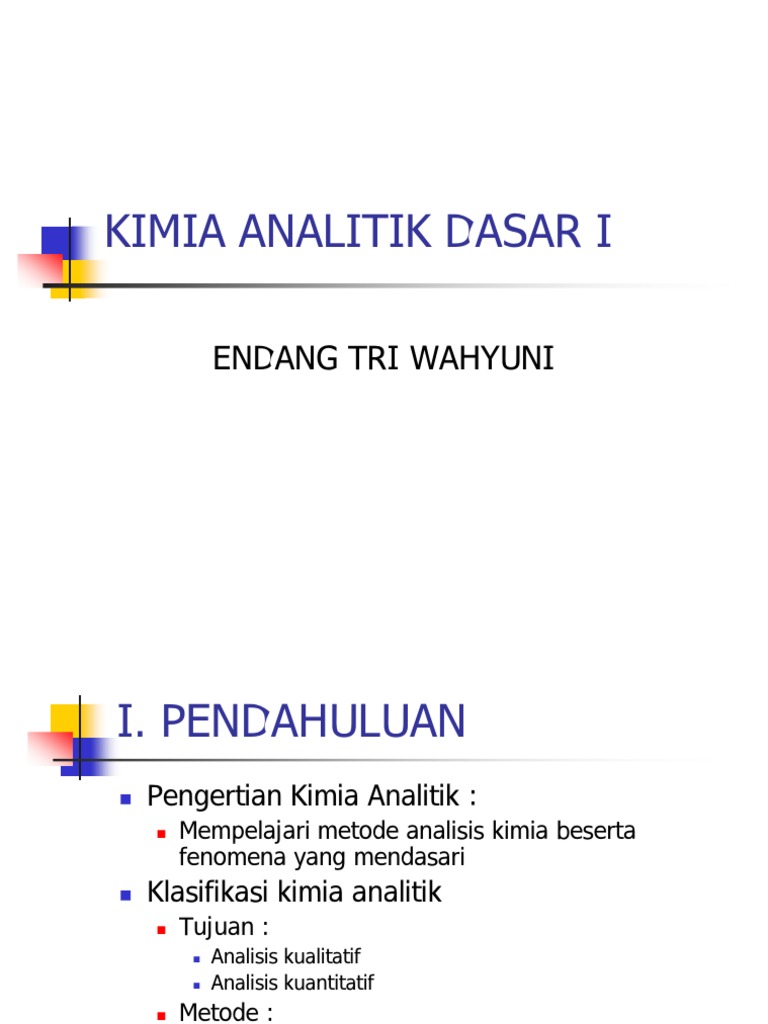 KIMIA ANALITIK DASAR I

ENDANG TRI WAHYUNI

I. PENDAHULUAN

Pengertian Kimia Analitik :

Mempelajari metode analisis kimia beserta fenomena yang mendasari

Klasifikasi kimia analitik

Tujuan :

Analisis kualitatif

Analisis kuantitatif

Metode :